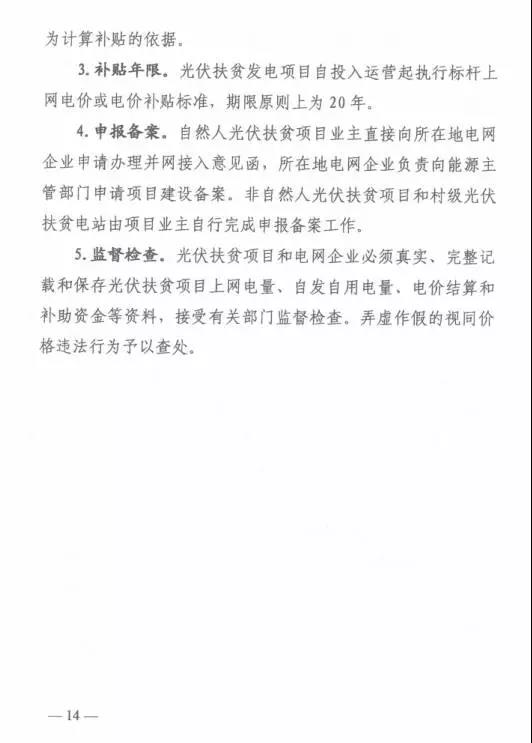 为计算补贴的依据。

3. 补贴年限。光伏扶贫发电项目自投入运营起执行标杆上网电价或电价补贴标准，期限原则上为 20 年。

4. 申报备案。自然人光伏扶贫项目业主直接向所在地电网企业申请办理并网接入意见函，所在地电网企业负责向能源主管部门申请项目建设备案。非自然人光伏扶贫项目和村级光伏扶贫电站由项目业主自行完成申报备案工作。

5. 监督检查。光伏扶贫项目和电网企业必须真实、完整记载和保存光伏扶贫项目上网电量、自发自用电量、电价结算和补助资金等资料，接受有关部门监督检查。弄虚作假的视同价格违法行为予以查处。

— 14 —